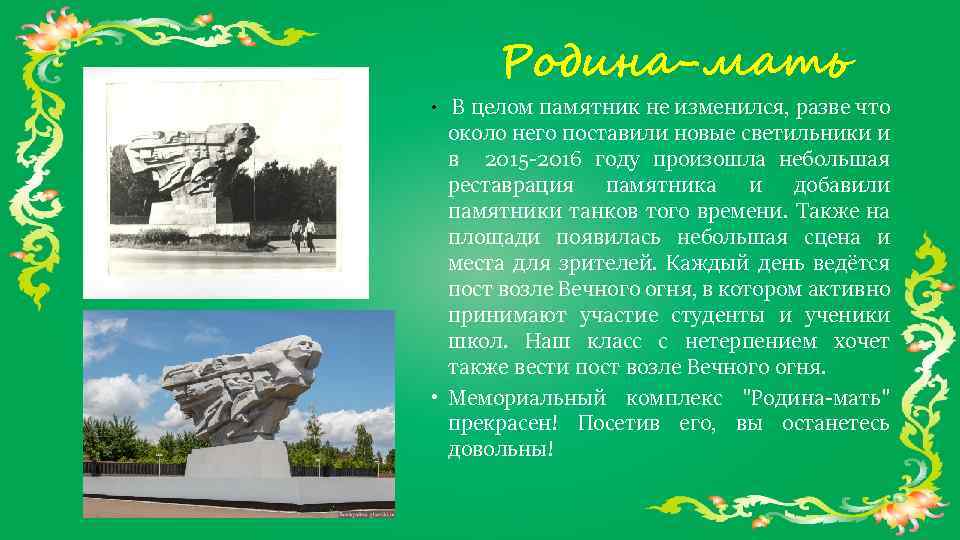 Родина-мать

• В целом памятник не изменился, разве что около него поставили новые светильники и в 2015-2016 году произошла небольшая реставрация памятника и добавили памятники танков того времени. Также на площади появилась небольшая сцена и места для зрителей. Каждый день ведётся пост возле Вечного огня, в котором активно принимают участие студенты и ученики школ. Наш класс с нетерпением хочет также вести пост возле Вечного огня.

• Мемориальный комплекс "Родина-мать" прекрасен! Посетив его, вы останетесь довольны!